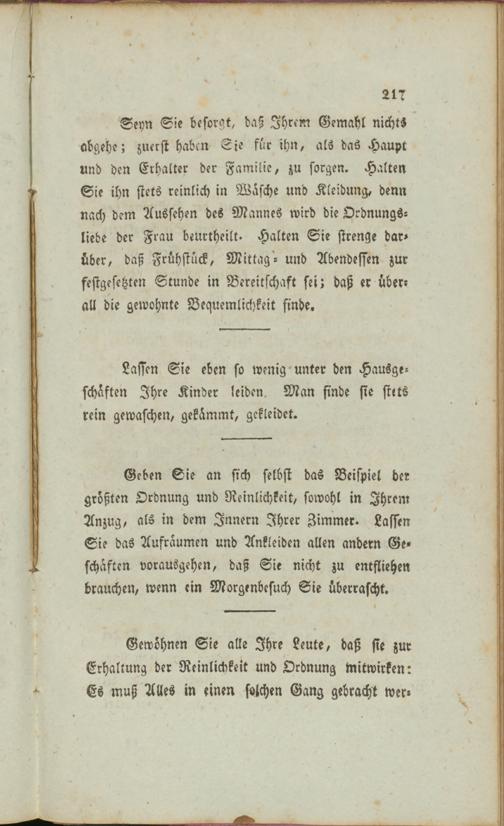 217

Seyn Sie besorgt, daß Ihrem Gemahl nichts abgehe; zuerst haben Sie für ihn, als das Haupt und den Erhalter der Familie, zu sorgen. Halten Sie ihn stets reinlich in Wäsche und Kleidung, denn nach dem Aussehen des Mannes wird die Ordnungsliebe der Frau beurtheilt. Halten Sie strenge darüber, daß Frühstück, Mittag- und Abendessen zur festgesetzten Stunde in Bereitschaft sei; daß er überall die gewohnte Bequemlichkeit finde.

Lassen Sie eben so wenig unter den Hausgeschäften Ihre Kinder leiden. Man finde sie stets rein gewaschen, gekämmt, gekleidet.

Geben Sie an sich selbst das Beispiel der größten Ordnung und Reinlichkeit, sowohl in Ihrem Anzug, als in dem Innern Ihrer Zimmer. Lassen Sie das Aufräumen und Ankleiden allen andern Geschäften vorausgehen, daß Sie nicht zu entfliehen brauchen, wenn ein Morgenbesuch Sie überrascht.

Gewöhnen Sie alle Ihre Leute, daß sie zur Erhaltung der Reinlichkeit und Ordnung mitwirken: Es muß Alles in einen solchen Gang gebracht wer-